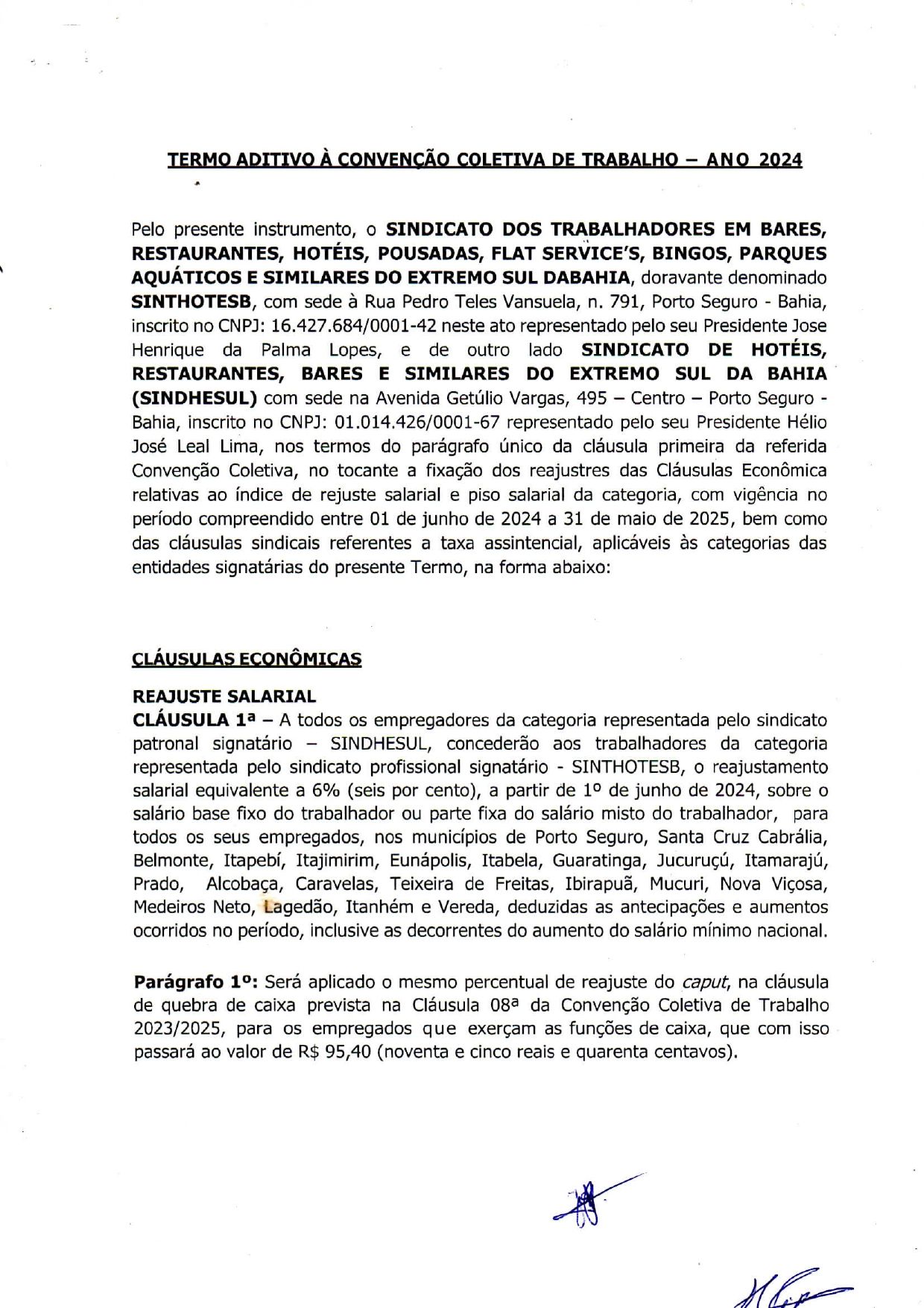 TERMO ADITIVO À CONVENÇÃO COLETIVA DE TRABALHO – ANO 2024

Pelo presente instrumento, o SINDICATO DOS TRABALHADORES EM BARES, RESTAURANTES, HOTÉIS, POUSADAS, FLAT SERVICE'S, BINGOS, PARQUES AQUÁTICOS E SIMILARES DO EXTREMO SUL DABAHIA, doravante denominado SINTHOTESB, com sede à Rua Pedro Teles Vansuela, n. 791, Porto Seguro - Bahia, inscrito no CNPJ: 16.427.684/0001-42 neste ato representado pelo seu Presidente Jose Henrique da Palma Lopes, e de outro lado SINDICATO DE HOTÉIS, RESTAURANTES, BARES E SIMILARES DO EXTREMO SUL DA BAHIA (SINDHESUL) com sede na Avenida Getúlio Vargas, 495 – Centro – Porto Seguro - Bahia, inscrito no CNPJ: 01.014.426/0001-67 representado pelo seu Presidente Hélio José Leal Lima, nos termos do parágrafo único da cláusula primeira da referida Convenção Coletiva, no tocante a fixação dos reajustres das Cláusulas Econômica relativas ao índice de rejuste salarial e piso salarial da categoria, com vigência no período compreendido entre 01 de junho de 2024 a 31 de maio de 2025, bem como das cláusulas sindicais referentes a taxa assintencial, aplicáveis às categorias das entidades signatárias do presente Termo, na forma abaixo:

CLÁUSULAS ECONÔMICAS

REAJUSTE SALARIAL
CLÁUSULA 1ª – A todos os empregadores da categoria representada pelo sindicato patronal signatário – SINDHESUL, concederão aos trabalhadores da categoria representada pelo sindicato profissional signatário - SINTHOTESB, o reajustamento salarial equivalente a 6% (seis por cento), a partir de 1º de junho de 2024, sobre o salário base fixo do trabalhador ou parte fixa do salário misto do trabalhador, para todos os seus empregados, nos municípios de Porto Seguro, Santa Cruz Cabrália, Belmonte, Itapebí, Itajimirim, Eunápolis, Itabela, Guaratinga, Jucuruçú, Itamarajú, Prado, Alcobaça, Caravelas, Teixeira de Freitas, Ibirapuã, Mucuri, Nova Viçosa, Medeiros Neto, Lagedão, Itanhém e Vereda, deduzidas as antecipações e aumentos ocorridos no período, inclusive as decorrentes do aumento do salário mínimo nacional.

Parágrafo 1º: Será aplicado o mesmo percentual de reajuste do caput, na cláusula de quebra de caixa prevista na Cláusula 08ª da Convenção Coletiva de Trabalho 2023/2025, para os empregados que exerçam as funções de caixa, que com isso passará ao valor de R$ 95,40 (noventa e cinco reais e quarenta centavos).